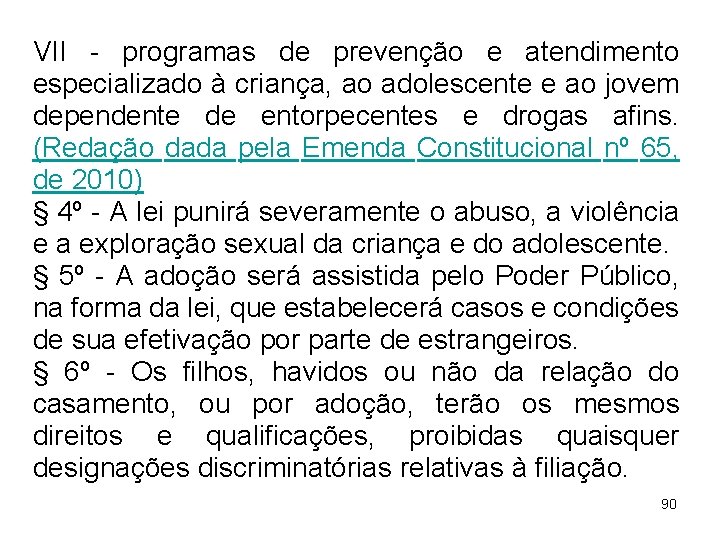 VII - programas de prevenção e atendimento especializado à criança, ao adolescente e ao jovem dependente de entorpecentes e drogas afins. (Redação dada pela Emenda Constitucional nº 65, de 2010)
§ 4º - A lei punirá severamente o abuso, a violência e a exploração sexual da criança e do adolescente.
§ 5º - A adoção será assistida pelo Poder Público, na forma da lei, que estabelecerá casos e condições de sua efetivação por parte de estrangeiros.
§ 6º - Os filhos, havidos ou não da relação do casamento, ou por adoção, terão os mesmos direitos e qualificações, proibidas quaisquer designações discriminatórias relativas à filiação.

90